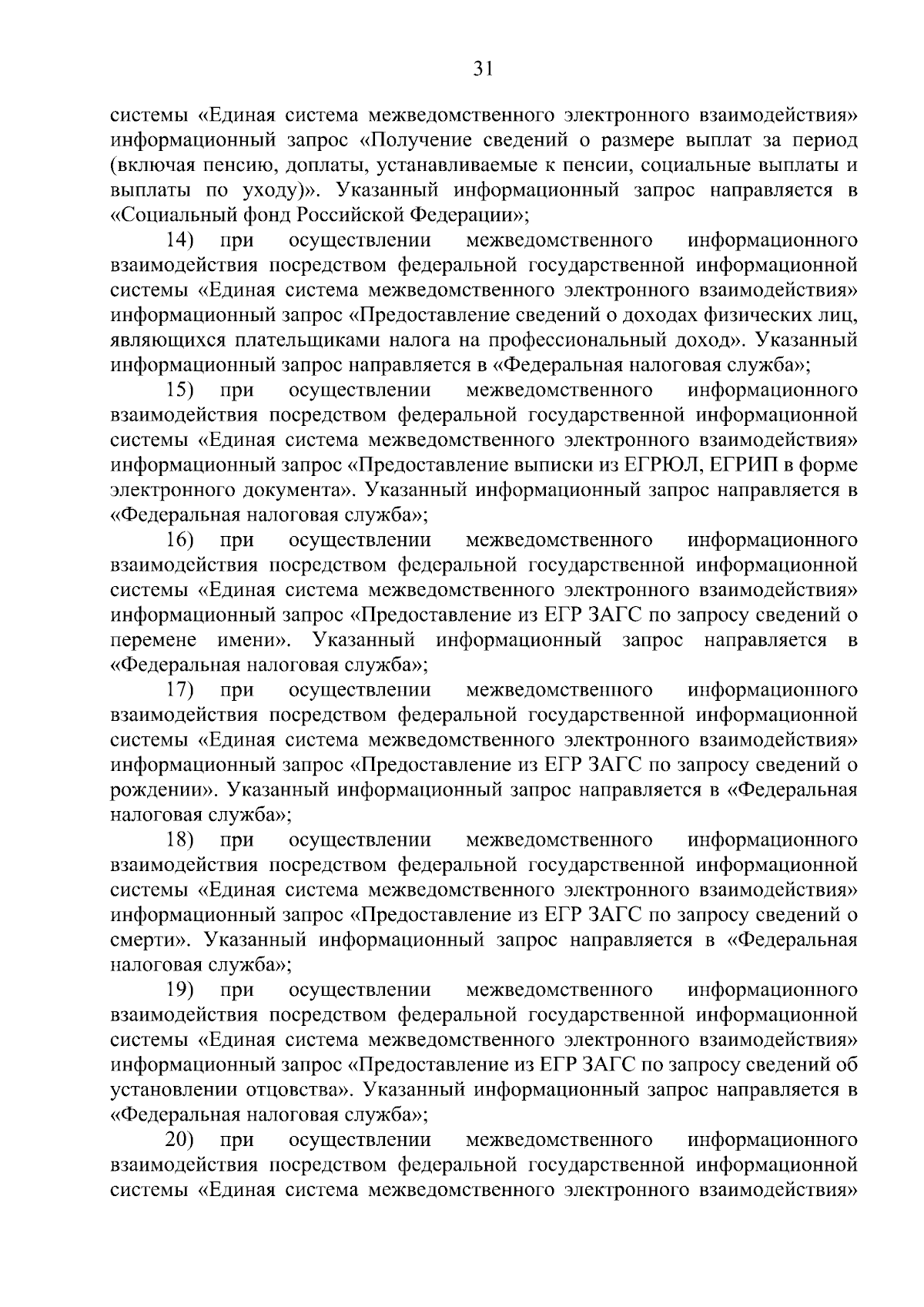 31

системы «Единая система межведомственного электронного взаимодействия» информационный запрос «Получение сведений о размере выплат за период (включая пенсию, доплаты, устанавливаемые к пенсии, социальные выплаты и выплаты по уходу)». Указанный информационный запрос направляется в «Социальный фонд Российской Федерации»;

14) при осуществлении межведомственного информационного взаимодействия посредством федеральной государственной информационной системы «Единая система межведомственного электронного взаимодействия» информационный запрос «Предоставление сведений о доходах физических лиц, являющихся плательщиками налога на профессиональный доход». Указанный информационный запрос направляется в «Федеральная налоговая служба»;

15) при осуществлении межведомственного информационного взаимодействия посредством федеральной государственной информационной системы «Единая система межведомственного электронного взаимодействия» информационный запрос «Предоставление выписки из ЕГРЮЛ, ЕГРИП в форме электронного документа». Указанный информационный запрос направляется в «Федеральная налоговая служба»;

16) при осуществлении межведомственного информационного взаимодействия посредством федеральной государственной информационной системы «Единая система межведомственного электронного взаимодействия» информационный запрос «Предоставление из ЕГР ЗАГС по запросу сведений о перемене имени». Указанный информационный запрос направляется в «Федеральная налоговая служба»;

17) при осуществлении межведомственного информационного взаимодействия посредством федеральной государственной информационной системы «Единая система межведомственного электронного взаимодействия» информационный запрос «Предоставление из ЕГР ЗАГС по запросу сведений о рождении». Указанный информационный запрос направляется в «Федеральная налоговая служба»;

18) при осуществлении межведомственного информационного взаимодействия посредством федеральной государственной информационной системы «Единая система межведомственного электронного взаимодействия» информационный запрос «Предоставление из ЕГР ЗАГС по запросу сведений о смерти». Указанный информационный запрос направляется в «Федеральная налоговая служба»;

19) при осуществлении межведомственного информационного взаимодействия посредством федеральной государственной информационной системы «Единая система межведомственного электронного взаимодействия» информационный запрос «Предоставление из ЕГР ЗАГС по запросу сведений об установлении отцовства». Указанный информационный запрос направляется в «Федеральная налоговая служба»;

20) при осуществлении межведомственного информационного взаимодействия посредством федеральной государственной информационной системы «Единая система межведомственного электронного взаимодействия»